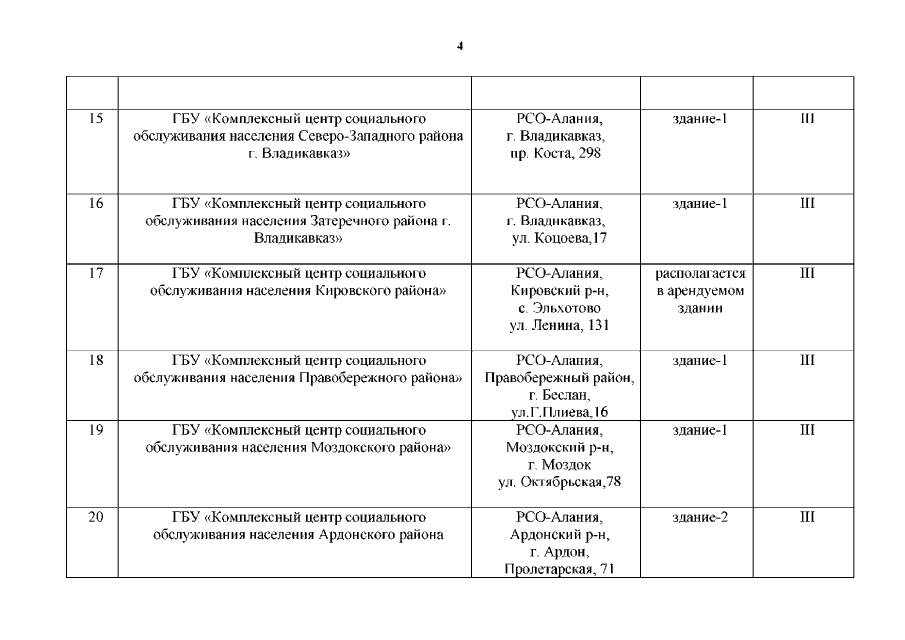 4

| | | | | |
|---|---|---|---|---|
| 15 | ГБУ «Комплексный центр социального обслуживания населения Северо-Западного района г. Владикавказ» | РСО-Алания, г. Владикавказ, пр. Коста, 298 | здание-1 | III |
| 16 | ГБУ «Комплексный центр социального обслуживания населения Затеречного района г. Владикавказ» | РСО-Алания, г. Владикавказ, ул. Коцоева,17 | здание-1 | III |
| 17 | ГБУ «Комплексный центр социального обслуживания населения Кировского района» | РСО-Алания, Кировский р-н, с. Эльхотово ул. Ленина, 131 | располагается в арендуемом здании | III |
| 18 | ГБУ «Комплексный центр социального обслуживания населения Правобережного района» | РСО-Алания, Правобережный район, г. Беслан, ул.Г.Плиева,16 | здание-1 | III |
| 19 | ГБУ «Комплексный центр социального обслуживания населения Моздокского района» | РСО-Алания, Моздокский р-н, г. Моздок ул. Октябрьская,78 | здание-1 | III |
| 20 | ГБУ «Комплексный центр социального обслуживания населения Ардонского района | РСО-Алания, Ардонский р-н, г. Ардон, Пролетарская, 71 | здание-2 | III |